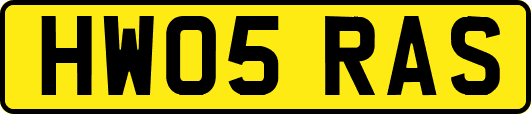 HW05 RAS